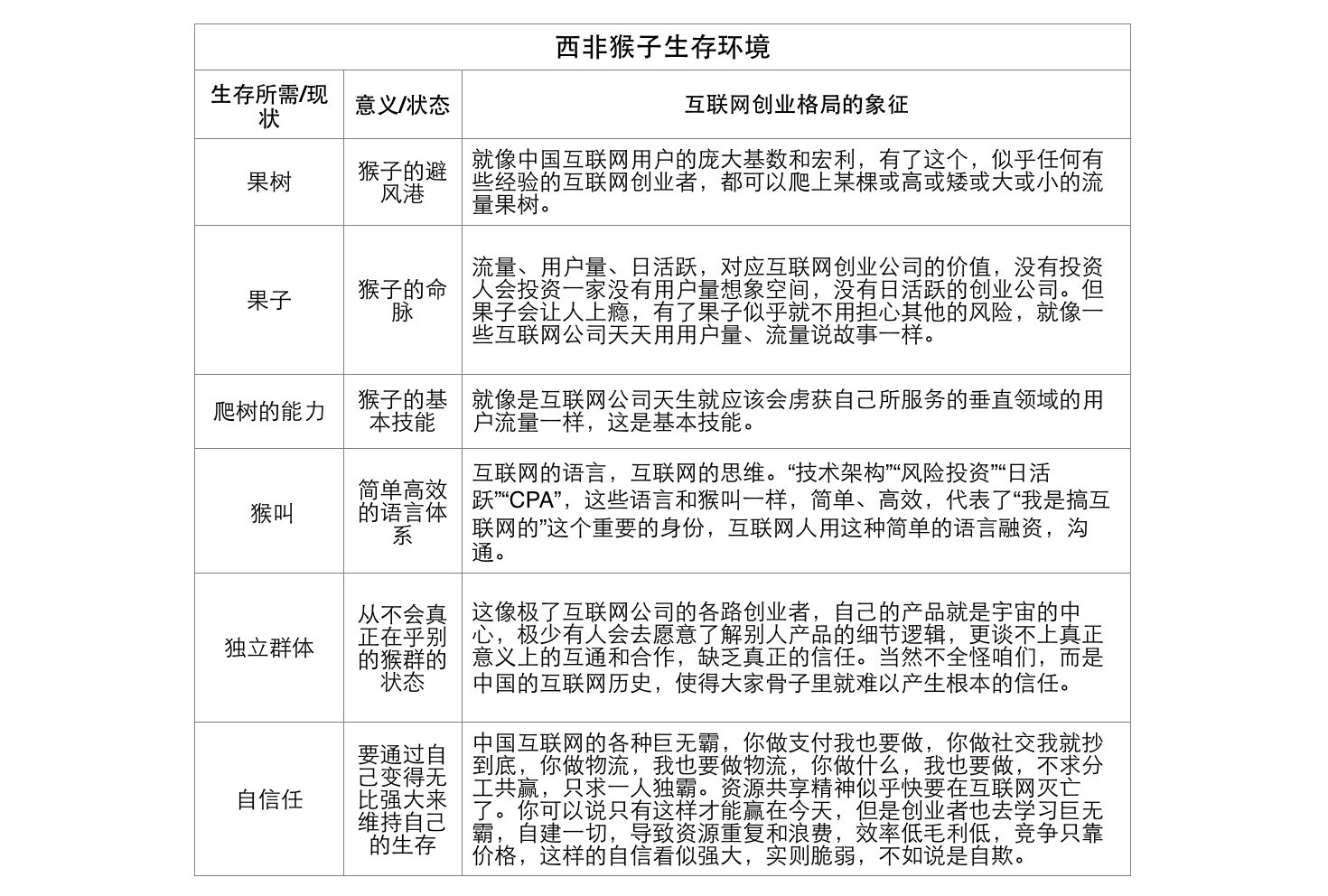 西非猴子生存环境

| 生存所需/现状 | 意义/状态 | 互联网创业格局的象征 |
|---|---|---|
| 果树 | 猴子的避风港 | 就像中国互联网用户的庞大基数和宏利，有了这个，似乎任何有些经验的互联网创业者，都可以爬上某棵或高或矮或大或小的流量果树。 |
| 果子 | 猴子的命脉 | 流量、用户量、日活跃，对应互联网创业公司的价值，没有投资人会投资一家没有用户量想象空间，没有日活跃的创业公司。但果子会让人上瘾，有了果子似乎就不用担心其他的风险，就像一些互联网公司天天用用户量、流量说故事一样。 |
| 爬树的能力 | 猴子的基本技能 | 就像是互联网公司天生就应该会虏获自己所服务的垂直领域的用户流量一样，这是基本技能。 |
| 猴叫 | 简单高效的语言体系 | 互联网的语言，互联网的思维。“技术架构”“风险投资”“日活跃”“CPA”，这些语言和猴叫一样，简单、高效，代表了“我是搞互联网的”这个重要的身份，互联网人用这种简单的语言融资，沟通。 |
| 独立群体 | 从不会真正在乎别的猴群的状态 | 这像极了互联网公司的各路创业者，自己的产品就是宇宙的中心，极少有人会去愿意了解别人产品的细节逻辑，更谈不上真正意义上的互通和合作，缺乏真正的信任。当然不全怪咱们，而是中国的互联网历史，使得大家骨子里就难以产生根本的信任。 |
| 自信任 | 要通过自己变得无比强大来维持自己的生存 | 中国互联网的各种巨无霸，你做支付我也要做，你做社交我就抄到底，你做物流，我也要做物流，你做什么，我也要做，不求分工共赢，只求一人独霸。资源共享精神似乎快要在互联网灭亡了。你可以说只有这样才能赢在今天，但是创业者也去学习巨无霸，自建一切，导致资源重复和浪费，效率低毛利低，竞争只靠价格，这样的自信看似强大，实则脆弱，不如说是自欺。 |